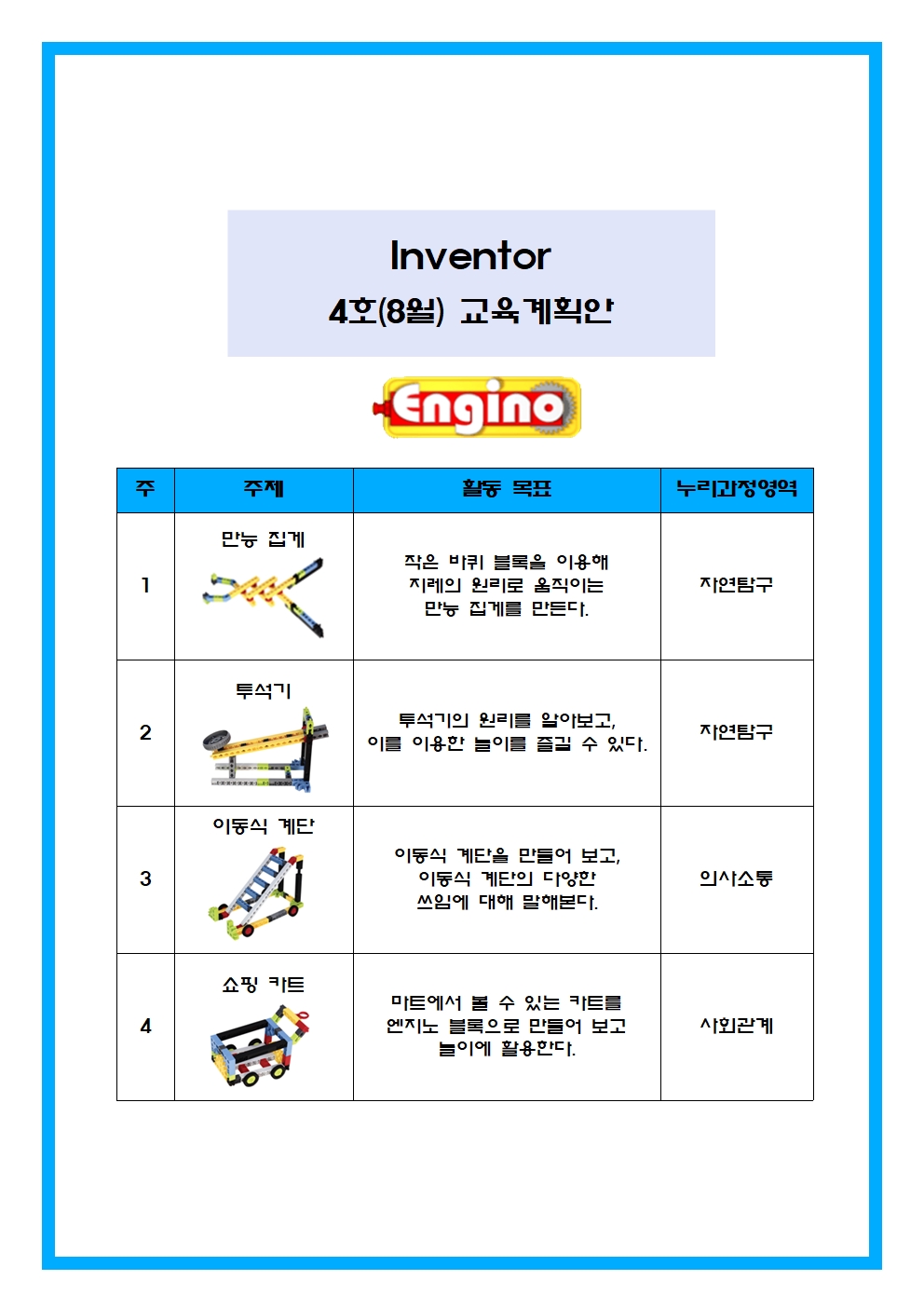 Inventor
4호(8월) 교육계획안

Engino

| 주 | 주제 | 활동 목표 | 누리과정영역 |
|---|---|---|---|
| 1 | 만능 집게 | 작은 바퀴 블록을 이용해 지레의 원리로 움직이는 만능 집게를 만든다. | 자연탐구 |
| 2 | 투석기 | 투석기의 원리를 알아보고, 이를 이용한 놀이를 즐길 수 있다. | 자연탐구 |
| 3 | 이동식 계단 | 이동식 계단을 만들어 보고, 이동식 계단의 다양한 쓰임에 대해 말해본다. | 의사소통 |
| 4 | 쇼핑 카트 | 마트에서 볼 수 있는 카트를 엔지노 블록으로 만들어 보고 놀이에 활용한다. | 사회관계 |